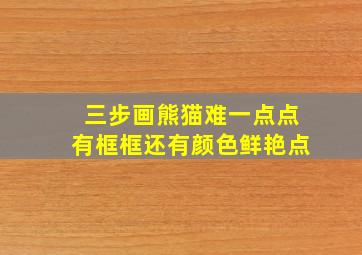 三步画熊猫难一点点
有框框还有颜色鲜艳点